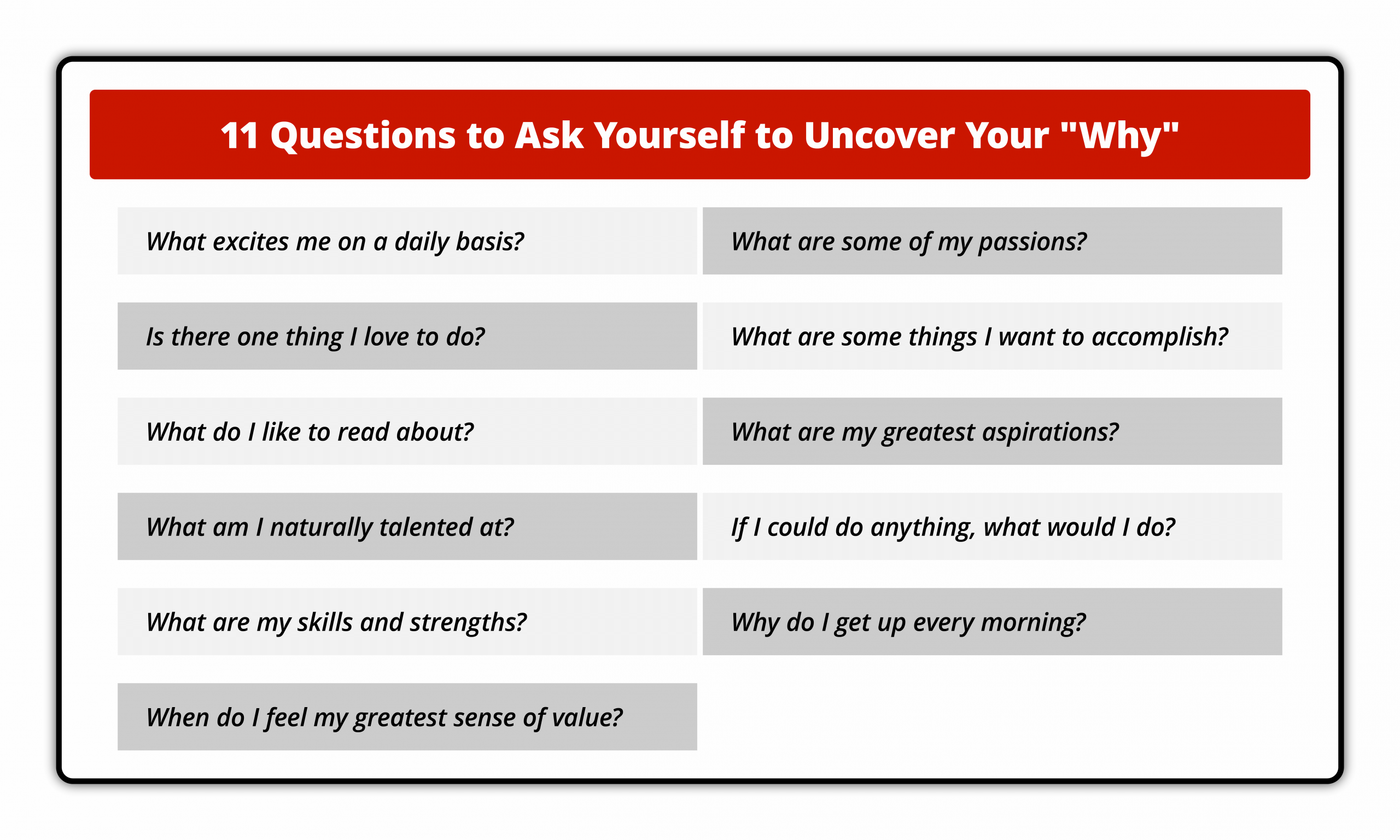 11 Questions to Ask Yourself to Uncover Your "Why"

What excites me on a daily basis?

Is there one thing I love to do?

What do I like to read about?

What am I naturally talented at?

What are my skills and strengths?

When do I feel my greatest sense of value?

What are some of my passions?

What are some things I want to accomplish?

What are my greatest aspirations?

If I could do anything, what would I do?

Why do I get up every morning?